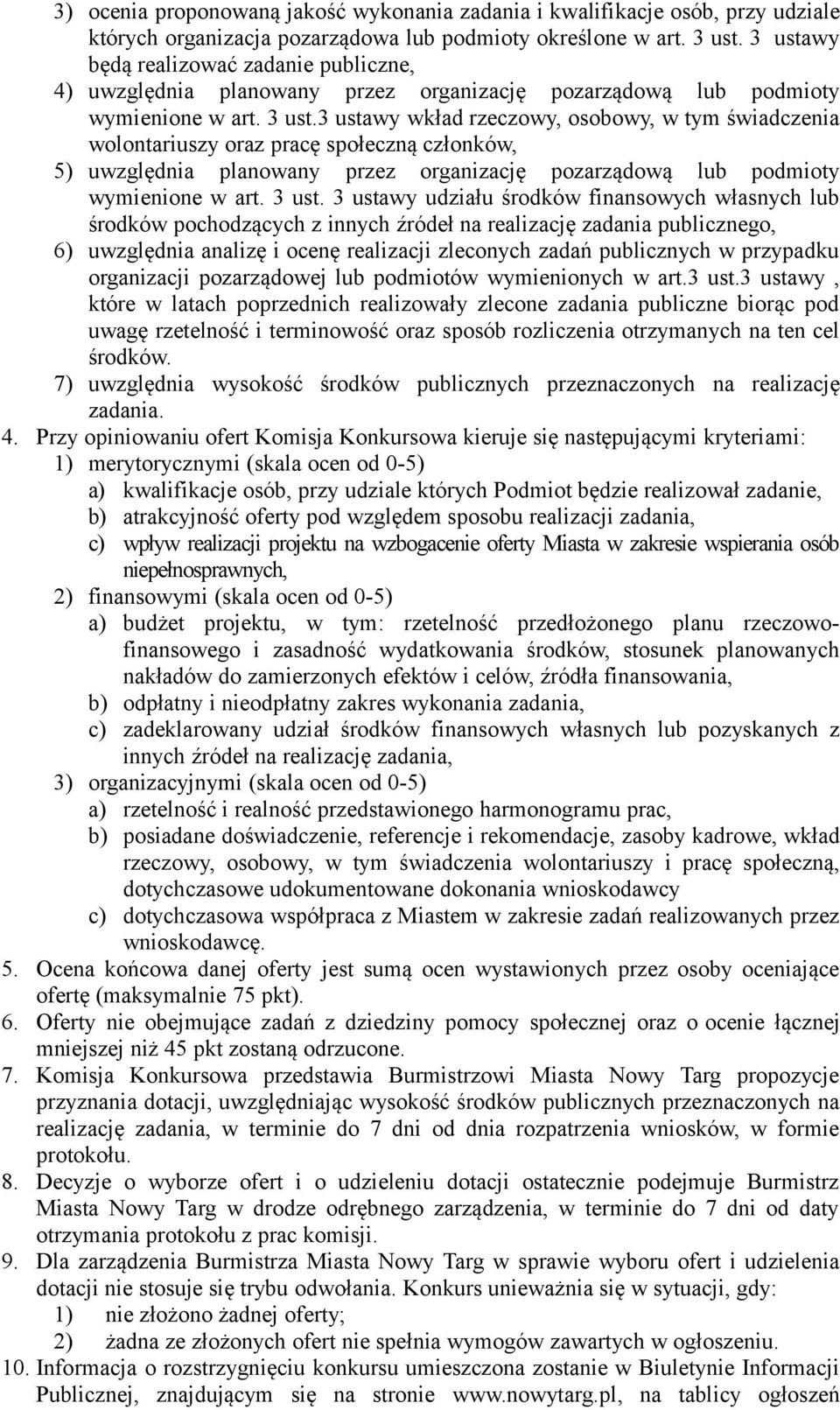 3) ocenia proponowaną jakość wykonania zadania i kwalifikacje osób, przy udziale których organizacja pozarządowa lub podmioty określone w art. 3 ust. 3 ustawy będą realizować zadanie publiczne,
4) uwzględnia planowany przez organizację pozarządową lub podmioty wymienione w art. 3 ust.3 ustawy wkład rzeczowy, osobowy, w tym świadczenia wolontariuszy oraz pracę społeczną członków,
5) uwzględnia planowany przez organizację pozarządową lub podmioty wymienione w art. 3 ust. 3 ustawy udziału środków finansowych własnych lub środków pochodzących z innych źródeł na realizację zadania publicznego,
6) uwzględnia analizę i ocenę realizacji zleconych zadań publicznych w przypadku organizacji pozarządowej lub podmiotów wymienionych w art.3 ust.3 ustawy , które w latach poprzednich realizowały zlecone zadania publiczne biorąc pod uwagę rzetelność i terminowość oraz sposób rozliczenia otrzymanych na ten cel środków.
7) uwzględnia wysokość środków publicznych przeznaczonych na realizację zadania.
4. Przy opiniowaniu ofert Komisja Konkursowa kieruje się następującymi kryteriami:
1) merytorycznymi (skala ocen od 0-5)
a) kwalifikacje osób, przy udziale których Podmiot będzie realizował zadanie,
b) atrakcyjność oferty pod względem sposobu realizacji zadania,
c) wpływ realizacji projektu na wzbogacenie oferty Miasta w zakresie wspierania osób niepełnosprawnych,
2) finansowymi (skala ocen od 0-5)
a) budżet projektu, w tym: rzetelność przedłożonego planu rzeczowo-finansowego i zasadność wydatkowania środków, stosunek planowanych nakładów do zamierzonych efektów i celów, źródła finansowania,
b) odpłatny i nieodpłatny zakres wykonania zadania,
c) zadeklarowany udział środków finansowych własnych lub pozyskanych z innych źródeł na realizację zadania,
3) organizacyjnymi (skala ocen od 0-5)
a) rzetelność i realność przedstawionego harmonogramu prac,
b) posiadane doświadczenie, referencje i rekomendacje, zasoby kadrowe, wkład rzeczowy, osobowy, w tym świadczenia wolontariuszy i pracę społeczną, dotychczasowe udokumentowane dokonania wnioskodawcy
c) dotychczasowa współpraca z Miastem w zakresie zadań realizowanych przez wnioskodawcę.
5. Ocena końcowa danej oferty jest sumą ocen wystawionych przez osoby oceniające ofertę (maksymalnie 75 pkt).
6. Oferty nie obejmujące zadań z dziedziny pomocy społecznej oraz o ocenie łącznej mniejszej niż 45 pkt zostaną odrzucone.
7. Komisja Konkursowa przedstawia Burmistrzowi Miasta Nowy Targ propozycje przyznania dotacji, uwzględniając wysokość środków publicznych przeznaczonych na realizację zadania, w terminie do 7 dni od dnia rozpatrzenia wniosków, w formie protokołu.
8. Decyzje o wyborze ofert i o udzieleniu dotacji ostatecznie podejmuje Burmistrz Miasta Nowy Targ w drodze odrębnego zarządzenia, w terminie do 7 dni od daty otrzymania protokołu z prac komisji.
9. Dla zarządzenia Burmistrza Miasta Nowy Targ w sprawie wyboru ofert i udzielenia dotacji nie stosuje się trybu odwołania. Konkurs unieważnia się w sytuacji, gdy:
1) nie złożono żadnej oferty;
2) żadna ze złożonych ofert nie spełnia wymogów zawartych w ogłoszeniu.
10. Informacja o rozstrzygnięciu konkursu umieszczona zostanie w Biuletynie Informacji Publicznej, znajdującym się na stronie www.nowytarg.pl, na tablicy ogłoszeń